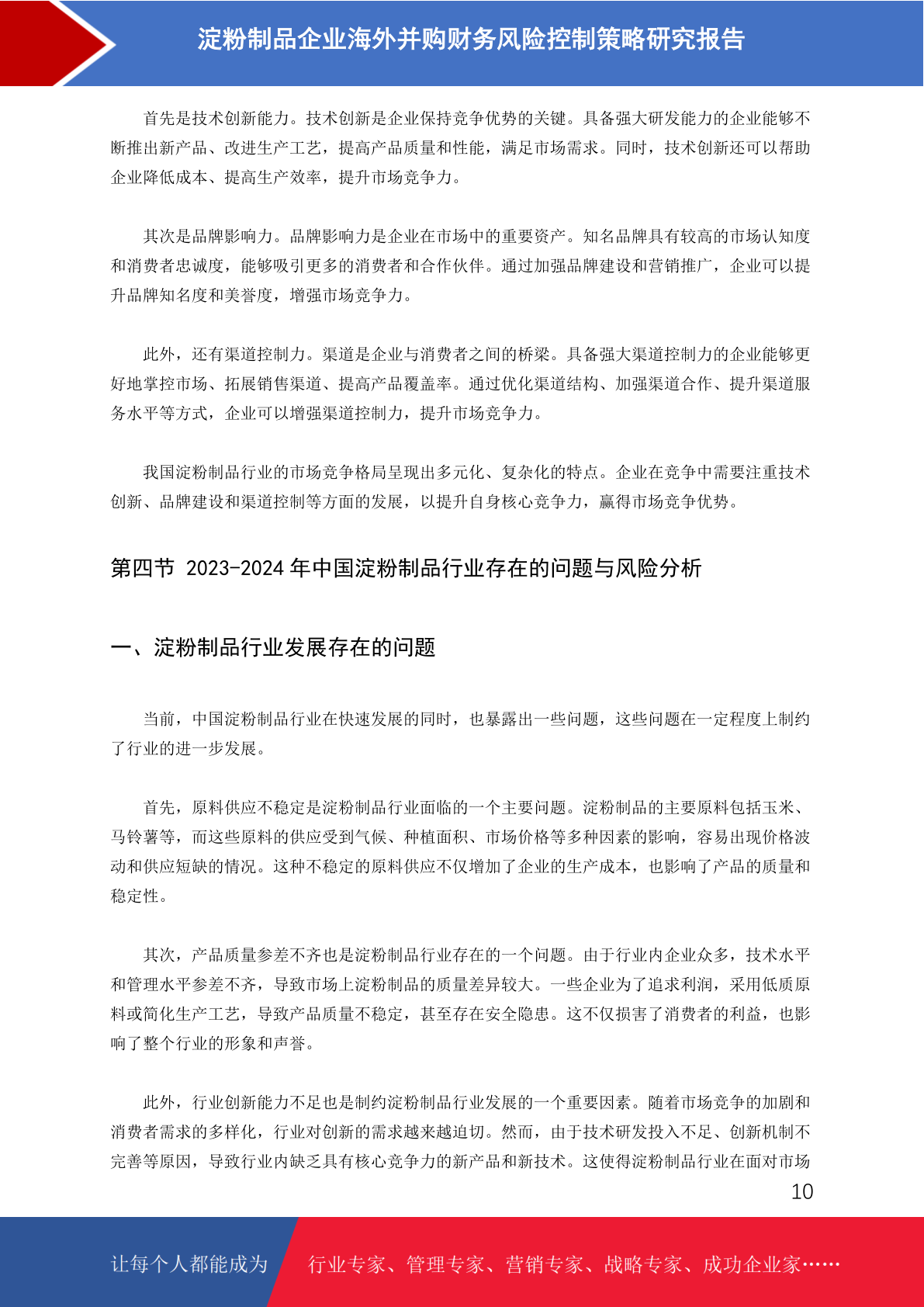 淀粉制品企业海外并购财务风险控制策略研究报告

首先是技术创新能力。技术创新是企业保持竞争优势的关键。具备强大研发能力的企业能够不断推出新产品、改进生产工艺，提高产品质量和性能，满足市场需求。同时，技术创新还可以帮助企业降低成本、提高生产效率，提升市场竞争力。

其次是品牌影响力。品牌影响力是企业在市场中的重要资产。知名品牌具有较高的市场认知度和消费者忠诚度，能够吸引更多的消费者和合作伙伴。通过加强品牌建设和营销推广，企业可以提升品牌知名度和美誉度，增强市场竞争力。

此外，还有渠道控制力。渠道是企业与消费者之间的桥梁。具备强大渠道控制力的企业能够更好地掌控市场、拓展销售渠道、提高产品覆盖率。通过优化渠道结构、加强渠道合作、提升渠道服务水平等方式，企业可以增强渠道控制力，提升市场竞争力。

我国淀粉制品行业的市场竞争格局呈现出多元化、复杂化的特点。企业在竞争中需要注重技术创新、品牌建设和渠道控制等方面的发展，以提升自身核心竞争力，赢得市场竞争优势。

第四节 2023-2024 年中国淀粉制品行业存在的问题与风险分析

一、淀粉制品行业发展存在的问题

当前，中国淀粉制品行业在快速发展的同时，也暴露出一些问题，这些问题在一定程度上制约了行业的进一步发展。

首先，原料供应不稳定是淀粉制品行业面临的一个主要问题。淀粉制品的主要原料包括玉米、马铃薯等，而这些原料的供应受到气候、种植面积、市场价格等多种因素的影响，容易出现价格波动和供应短缺的情况。这种不稳定的原料供应不仅增加了企业的生产成本，也影响了产品的质量和稳定性。

其次，产品质量参差不齐也是淀粉制品行业存在的一个问题。由于行业内企业众多，技术水平和管理水平参差不齐，导致市场上淀粉制品的质量差异较大。一些企业为了追求利润，采用低质原料或简化生产工艺，导致产品质量不稳定，甚至存在安全隐患。这不仅损害了消费者的利益，也影响了整个行业的形象和声誉。

此外，行业创新能力不足也是制约淀粉制品行业发展的一个重要因素。随着市场竞争的加剧和消费者需求的多样化，行业对创新的需求越来越迫切。然而，由于技术研发投入不足、创新机制不完善等原因，导致行业内缺乏具有核心竞争力的新产品和新技术。这使得淀粉制品行业在面对市场

10

让每个人都能成为 行业专家、管理专家、营销专家、战略专家、成功企业家……